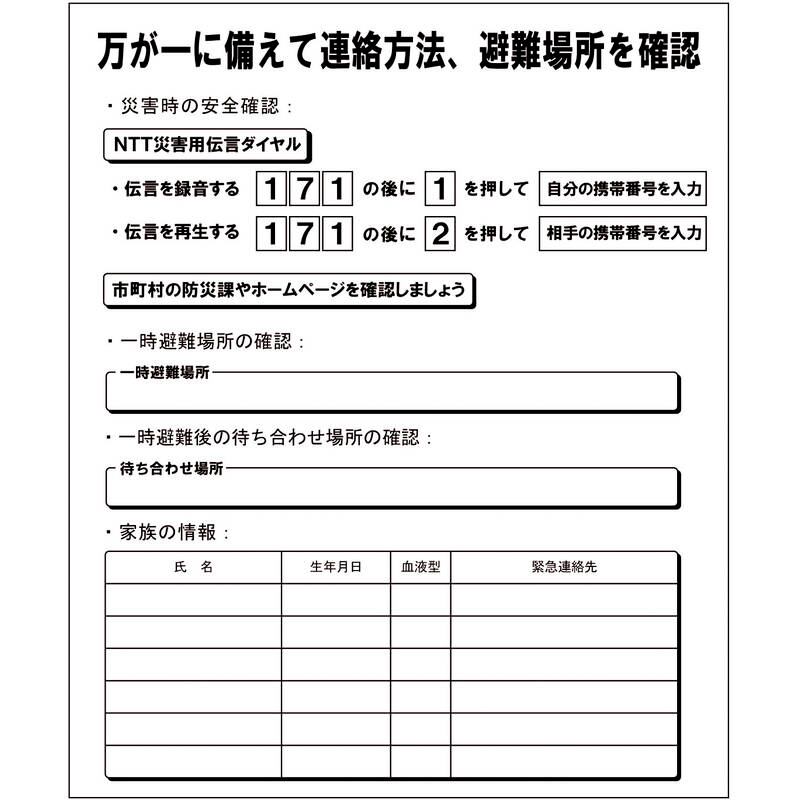 万が一に備えて連絡方法、避難場所を確認

・災害時の安全確認：

NTT災害用伝言ダイヤル

・伝言を録音する 1 7 1 の後に 1 を押して 自分の携帯番号を入力

・伝言を再生する 1 7 1 の後に 2 を押して 相手の携帯番号を入力

市町村の防災課やホームページを確認しましょう

・一時避難場所の確認：

一時避難場所

・一時避難後の待ち合わせ場所の確認：

待ち合わせ場所

・家族の情報：

| 氏　名 | 生年月日 | 血液型 | 緊急連絡先 |
|---|---|---|---|
| | | | |
| | | | |
| | | | |
| | | | |
| | | | |
| | | | |